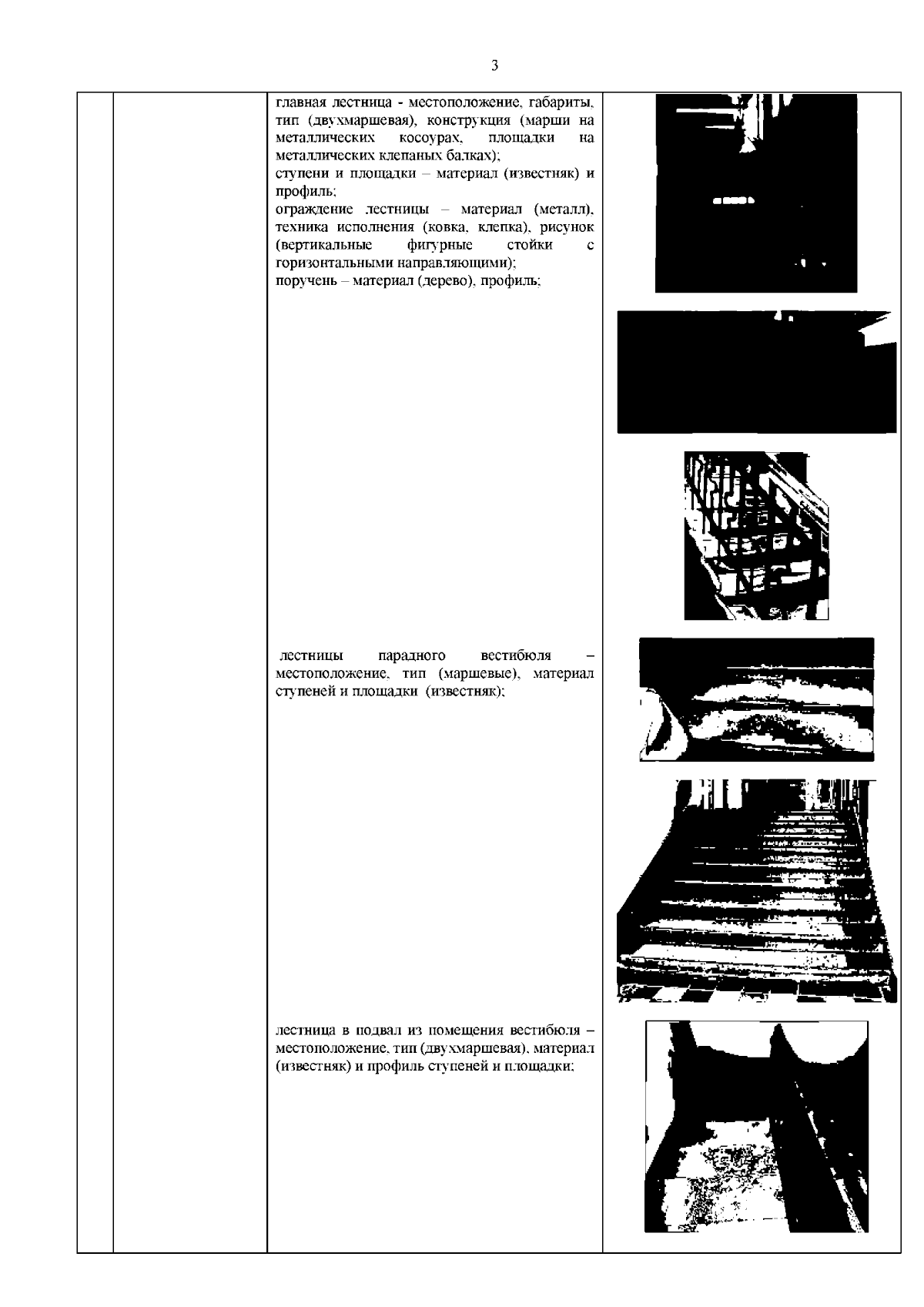 3

главная лестница - местоположение, габариты, тип (двухмаршевая), конструкция (марши на металлических косоурах, площадки на металлических клепаных балках);
ступени и площадки – материал (известняк) и профиль;
ограждение лестницы – материал (металл), техника исполнения (ковка, клепка), рисунок (вертикальные фигурные стойки с горизонтальными направляющими);
поручень – материал (дерево), профиль;

лестницы парадного вестибюля – местоположение, тип (маршевые), материал ступеней и площадки (известняк);

лестница в подвал из помещения вестибюля – местоположение, тип (двухмаршевая), материал (известняк) и профиль ступеней и площадки;